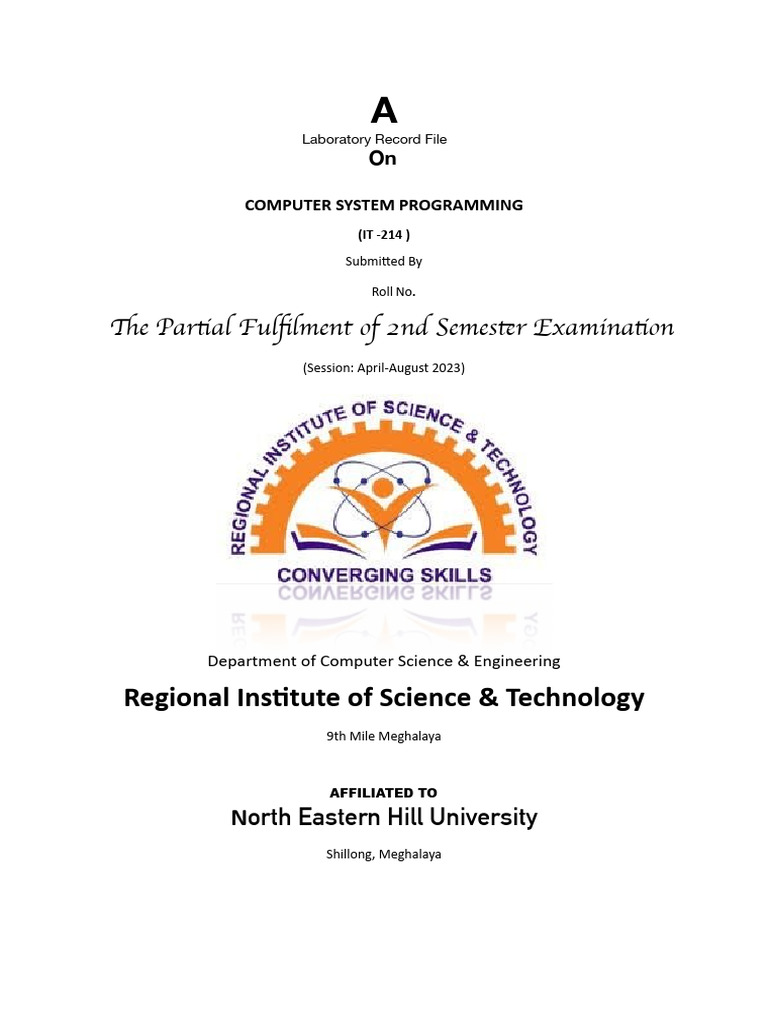 A
Laboratory Record File
On

COMPUTER SYSTEM PROGRAMMING

(IT -214 )

Submitted By

Roll No.

The Partial Fulfilment of 2nd Semester Examination

(Session: April-August 2023)

REGIONAL INSTITUTE OF SCIENCE & TECHNOLOGY

CONVERGING SKILLS

Department of Computer Science & Engineering

Regional Institute of Science & Technology

9th Mile Meghalaya

AFFILIATED TO

North Eastern Hill University

Shillong, Meghalaya